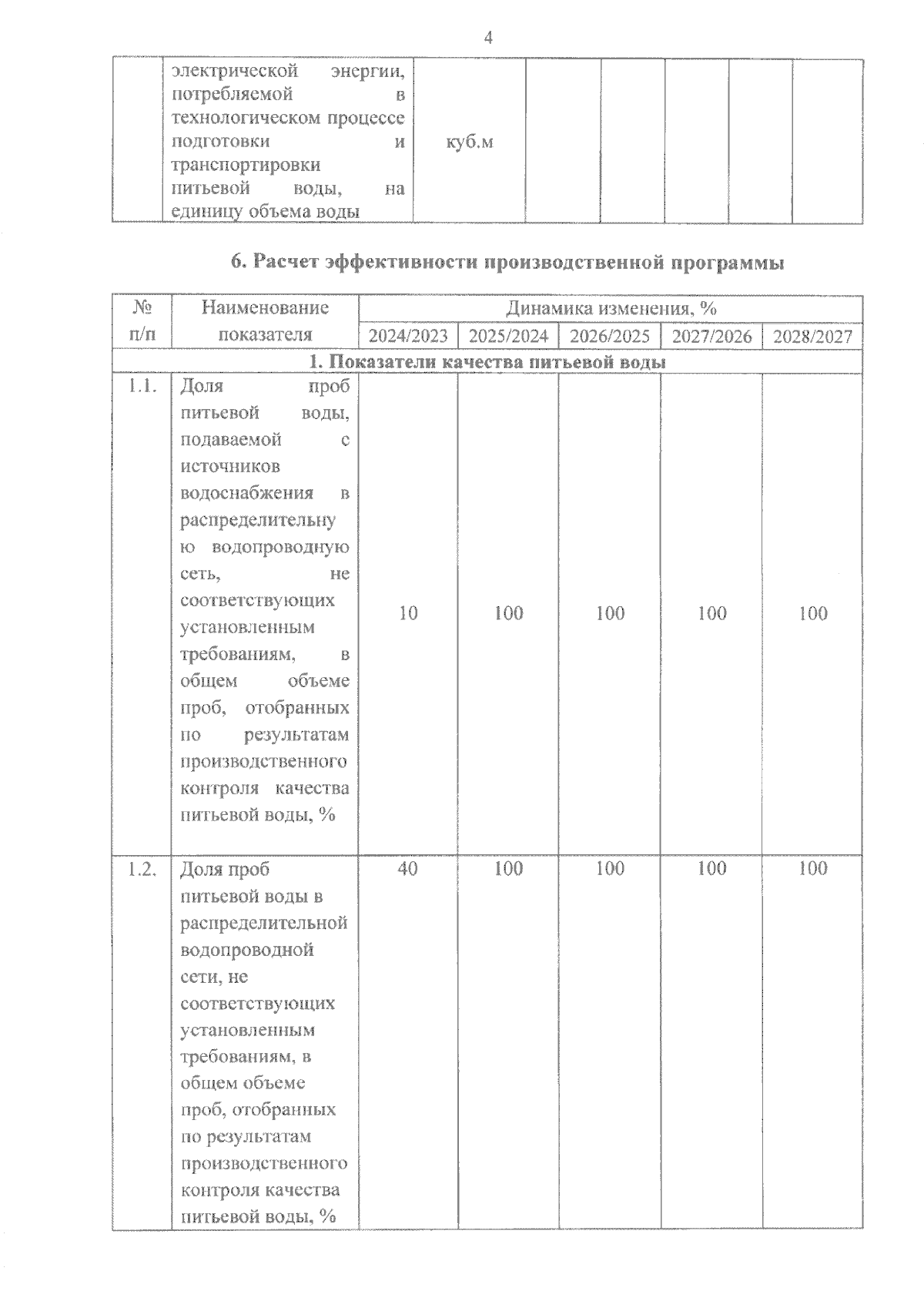 4

|  | электрической энергии, потребляемой в технологическом процессе подготовки и транспортировки питьевой воды, на единицу объема воды | куб.м |  |  |  |  |  |
|---|---|---|---|---|---|---|---|

6. Расчет эффективности производственной программы

| № п/п | Наименование показателя | Динамика изменения, % | | | | |
|---|---|---|---|---|---|---|
| | | 2024/2023 | 2025/2024 | 2026/2025 | 2027/2026 | 2028/2027 |
| 1. Показатели качества питьевой воды | | | | | | |
| 1.1. | Доля проб питьевой воды, подаваемой с источников водоснабжения в распределительную водопроводную сеть, не соответствующих установленным требованиям, в общем объеме проб, отобранных по результатам производственного контроля качества питьевой воды, % | 10 | 100 | 100 | 100 | 100 |
| 1.2. | Доля проб питьевой воды в распределительной водопроводной сети, не соответствующих установленным требованиям, в общем объеме проб, отобранных по результатам производственного контроля качества питьевой воды, % | 40 | 100 | 100 | 100 | 100 |